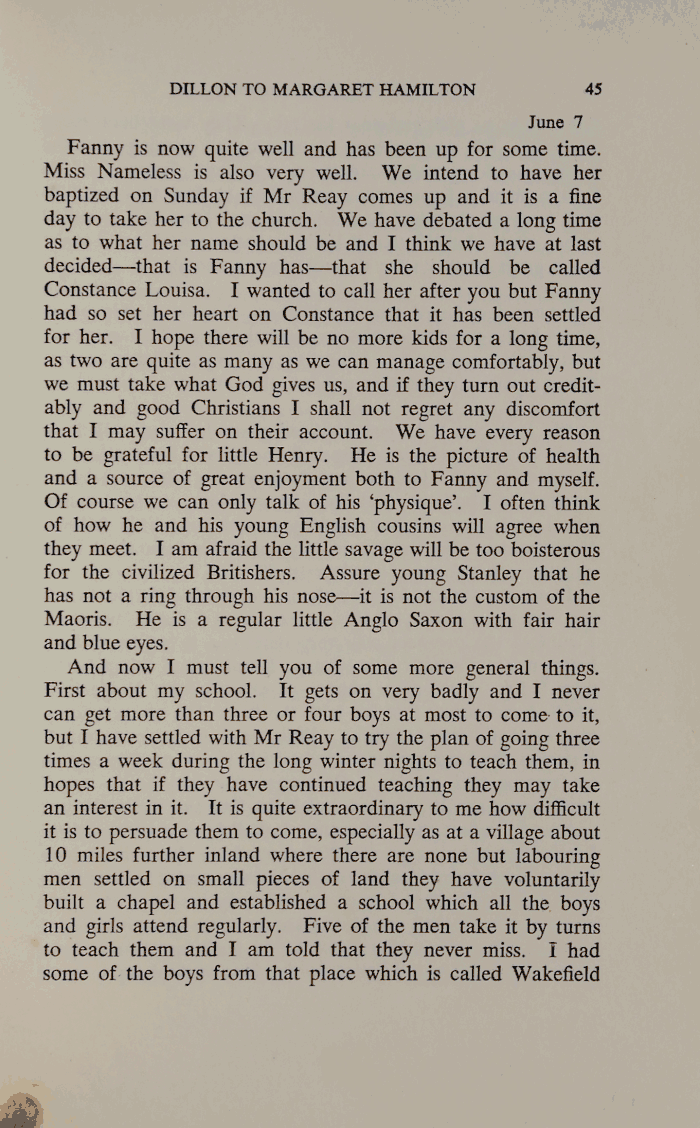 DILLON TO MARGARET HAMILTON 45

June 7

Fanny is now quite well and has been up for some time. Miss Nameless is also very well. We intend to have her baptized on Sunday if Mr Reay comes up and it is a fine day to take her to the church. We have debated a long time as to what her name should be and I think we have at last decided—that is Fanny has—that she should be called Constance Louisa. I wanted to call her after you but Fanny had so set her heart on Constance that it has been settled for her. I hope there will be no more kids for a long time, as two are quite as many as we can manage comfortably, but we must take what God gives us, and if they turn out creditably and good Christians I shall not regret any discomfort that I may suffer on their account. We have every reason to be grateful for little Henry. He is the picture of health and a source of great enjoyment both to Fanny and myself. Of course we can only talk of his 'physique'. I often think of how he and his young English cousins will agree when they meet. I am afraid the little savage will be too boisterous for the civilized Britishers. Assure young Stanley that he has not a ring through his nose—it is not the custom of the Maoris. He is a regular little Anglo Saxon with fair hair and blue eyes.

And now I must tell you of some more general things. First about my school. It gets on very badly and I never can get more than three or four boys at most to come to it, but I have settled with Mr Reay to try the plan of going three times a week during the long winter nights to teach them, in hopes that if they have continued teaching they may take an interest in it. It is quite extraordinary to me how difficult it is to persuade them to come, especially as at a village about 10 miles further inland where there are none but labouring men settled on small pieces of land they have voluntarily built a chapel and established a school which all the boys and girls attend regularly. Five of the men take it by turns to teach them and I am told that they never miss. I had some of the boys from that place which is called Wakefield